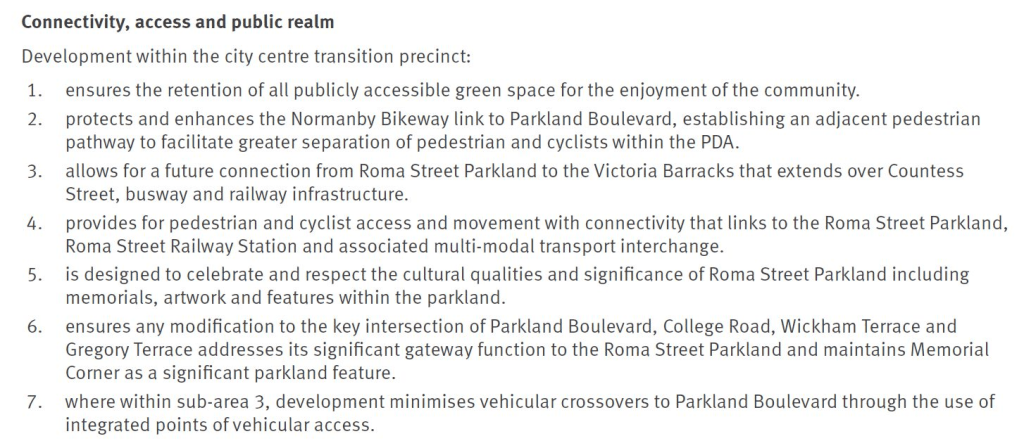 Connectivity, access and public realm

Development within the city centre transition precinct:

1. ensures the retention of all publicly accessible green space for the enjoyment of the community.
2. protects and enhances the Normanby Bikeway link to Parkland Boulevard, establishing an adjacent pedestrian pathway to facilitate greater separation of pedestrian and cyclists within the PDA.
3. allows for a future connection from Roma Street Parkland to the Victoria Barracks that extends over Countess Street, busway and railway infrastructure.
4. provides for pedestrian and cyclist access and movement with connectivity that links to the Roma Street Parkland, Roma Street Railway Station and associated multi-modal transport interchange.
5. is designed to celebrate and respect the cultural qualities and significance of Roma Street Parkland including memorials, artwork and features within the parkland.
6. ensures any modification to the key intersection of Parkland Boulevard, College Road, Wickham Terrace and Gregory Terrace addresses its significant gateway function to the Roma Street Parkland and maintains Memorial Corner as a significant parkland feature.
7. where within sub-area 3, development minimises vehicular crossovers to Parkland Boulevard through the use of integrated points of vehicular access.